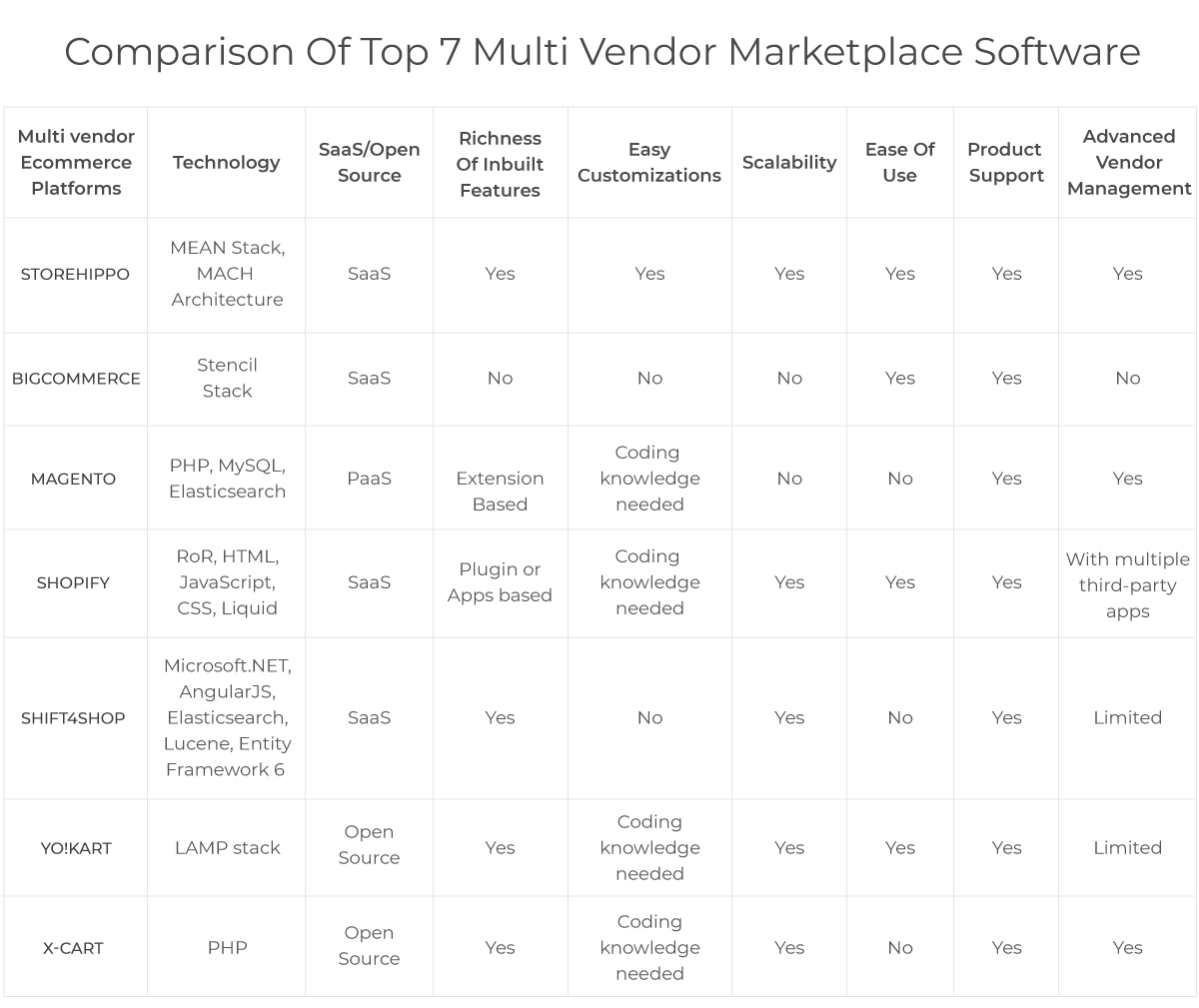 Comparison Of Top 7 Multi Vendor Marketplace Software

| Multi vendor Ecommerce Platforms | Technology | SaaS/Open Source | Richness Of Inbuilt Features | Easy Customizations | Scalability | Ease Of Use | Product Support | Advanced Vendor Management |
|---|---|---|---|---|---|---|---|---|
| STOREHIPPO | MEAN Stack, MACH Architecture | SaaS | Yes | Yes | Yes | Yes | Yes | Yes |
| BIGCOMMERCE | Stencil Stack | SaaS | No | No | No | Yes | Yes | No |
| MAGENTO | PHP, MySQL, Elasticsearch | PaaS | Extension Based | Coding knowledge needed | No | No | Yes | Yes |
| SHOPIFY | RoR, HTML, JavaScript, CSS, Liquid | SaaS | Plugin or Apps based | Coding knowledge needed | Yes | Yes | Yes | With multiple third-party apps |
| SHIFT4SHOP | Microsoft.NET, AngularJS, Elasticsearch, Lucene, Entity Framework 6 | SaaS | Yes | No | Yes | No | Yes | Limited |
| YO!KART | LAMP stack | Open Source | Yes | Coding knowledge needed | Yes | Yes | Yes | Limited |
| X-CART | PHP | Open Source | Yes | Coding knowledge needed | Yes | No | Yes | Yes |